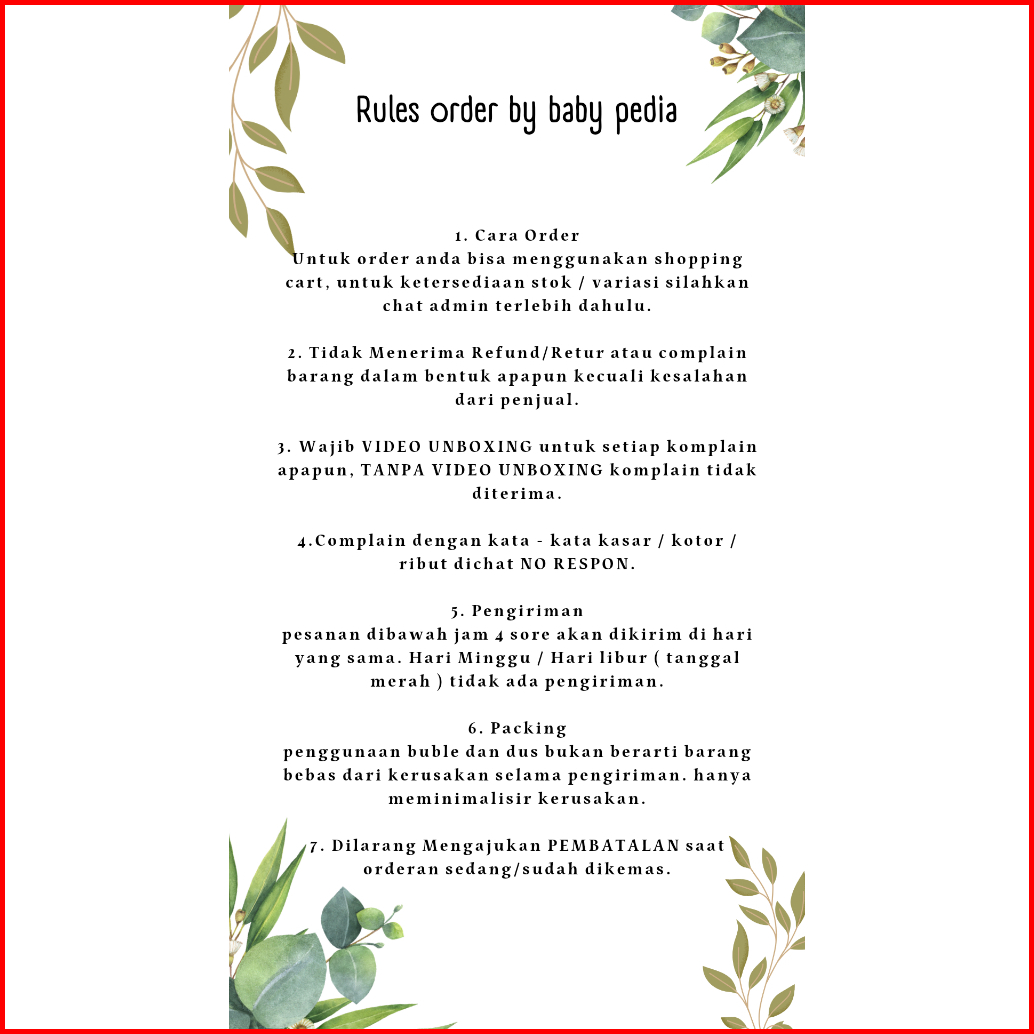 Rules order by baby pedia

1. Cara Order
Untuk order anda bisa menggunakan shopping cart, untuk ketersediaan stok / variasi silahkan chat admin terlebih dahulu.

2. Tidak Menerima Refund/Retur atau complain barang dalam bentuk apapun kecuali kesalahan dari penjual.

3. Wajib VIDEO UNBOXING untuk setiap komplain apapun, TANPA VIDEO UNBOXING komplain tidak diterima.

4.Complain dengan kata - kata kasar / kotor / ribut dichat NO RESPON.

5. Pengiriman
pesanan dibawah jam 4 sore akan dikirim di hari yang sama. Hari Minggu / Hari libur ( tanggal merah ) tidak ada pengiriman.

6. Packing
penggunaan buble dan dus bukan berarti barang bebas dari kerusakan selama pengiriman. hanya meminimalisir kerusakan.

7. Dilarang Mengajukan PEMBATALAN saat orderan sedang/sudah dikemas.